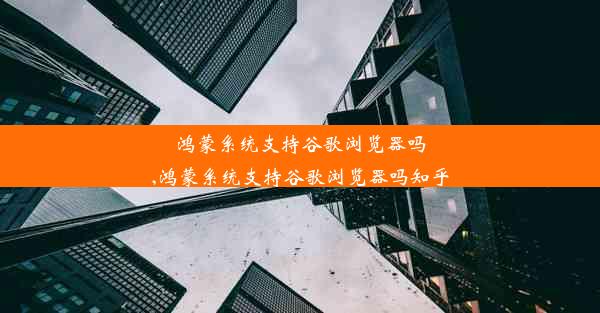 鸿蒙系统支持谷歌浏览器吗
,鸿蒙系统支持谷歌浏览器吗知乎